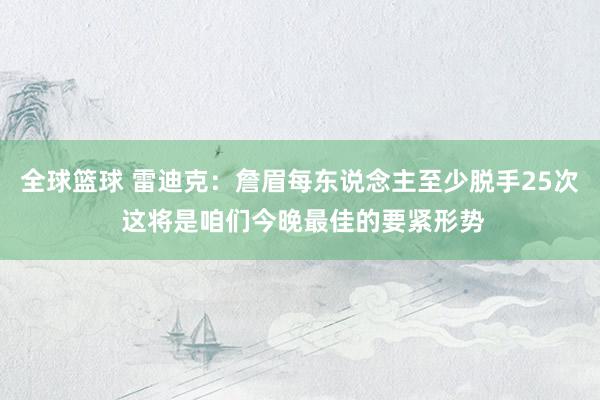 全球篮球 雷迪克：詹眉每东说念主至少脱手25次 这将是咱们今晚最佳的要紧形势